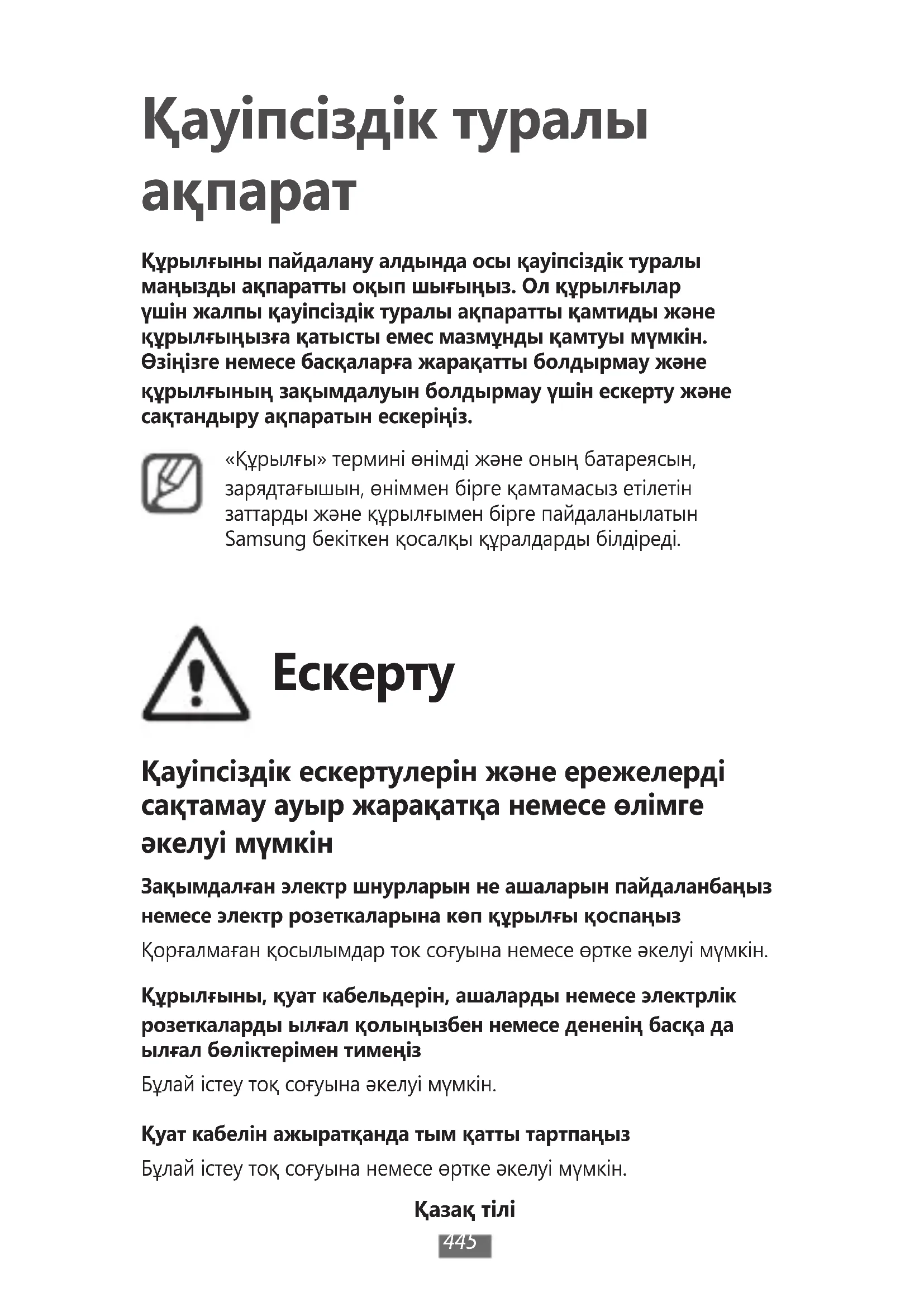 Қауіпсіздік туралы ақпарат

Құрылғыны пайдалану алдында осы қауіпсіздік туралы маңызды ақпаратты оқып шығыңыз. Ол құрылғылар үшін жалпы қауіпсіздік туралы ақпаратты қамтиды және құрылғыңызға қатысты емес мазмұнды қамтуы мүмкін. Өзіңізге немесе басқаларға жарақатты болдырмау және құрылғының зақымдалуын болдырмау үшін ескерту және сақтандыру ақпаратын ескеріңіз.

«Құрылғы» термині өнімді және оның батареясын, зарядтағышын, өніммен бірге қамтамасыз етілетін заттарды және құрылғымен бірге пайдаланылатын Samsung бекіткен қосалқы құралдарды білдіреді.

Ескерту

Қауіпсіздік ескертулерін және ережелерді сақтамау ауыр жарақатқа немесе өлімге әкелуі мүмкін

Зақымдалған электр шнурларын не ашаларын пайдаланбаңыз немесе электр розеткаларына көп құрылғы қоспаңыз

Қорғалмаған қосылымдар ток соғуына немесе өртке әкелуі мүмкін.

Құрылғыны, қуат кабельдерін, ашаларды немесе электрлік розеткаларды ылғал қолыңызбен немесе дененің басқа да ылғал бөліктерімен тимеңіз

Бұлай істеу тоқ соғуына әкелуі мүмкін.

Қуат кабелін ажыратқанда тым қатты тартпаңыз

Бұлай істеу тоқ соғуына немесе өртке әкелуі мүмкін.

Қазақ тілі

445